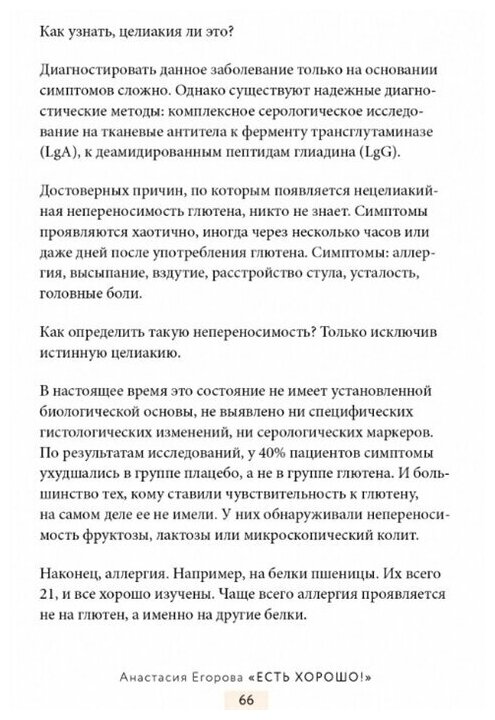 Как узнать, целиакия ли это?

Диагностировать данное заболевание только на основании симптомов сложно. Однако существуют надежные диагностические методы: комплексное серологическое исследование на тканевые антитела к ферменту трансглутаминазе (LgA), к деамидированным пептидам глиадина (LgG).

Достоверных причин, по которым появляется нецелиакийная непереносимость глютена, никто не знает. Симптомы проявляются хаотично, иногда через несколько часов или даже дней после употребления глютена. Симптомы: аллергия, высыпание, вздутие, расстройство стула, усталость, головные боли.

Как определить такую непереносимость? Только исключив истинную целиакию.

В настоящее время это состояние не имеет установленной биологической основы, не выявлено ни специфических гистологических изменений, ни серологических маркеров. По результатам исследований, у 40% пациентов симптомы ухудшались в группе плацебо, а не в группе глютена. И большинство тех, кому ставили чувствительность к глютену, на самом деле ее не имели. У них обнаруживали непереносимость фруктозы, лактозы или микроскопический колит.

Наконец, аллергия. Например, на белки пшеницы. Их всего 21, и все хорошо изучены. Чаще всего аллергия проявляется не на глютен, а именно на другие белки.

Анастасия Егорова «ЕСТЬ ХОРОШО!»

66